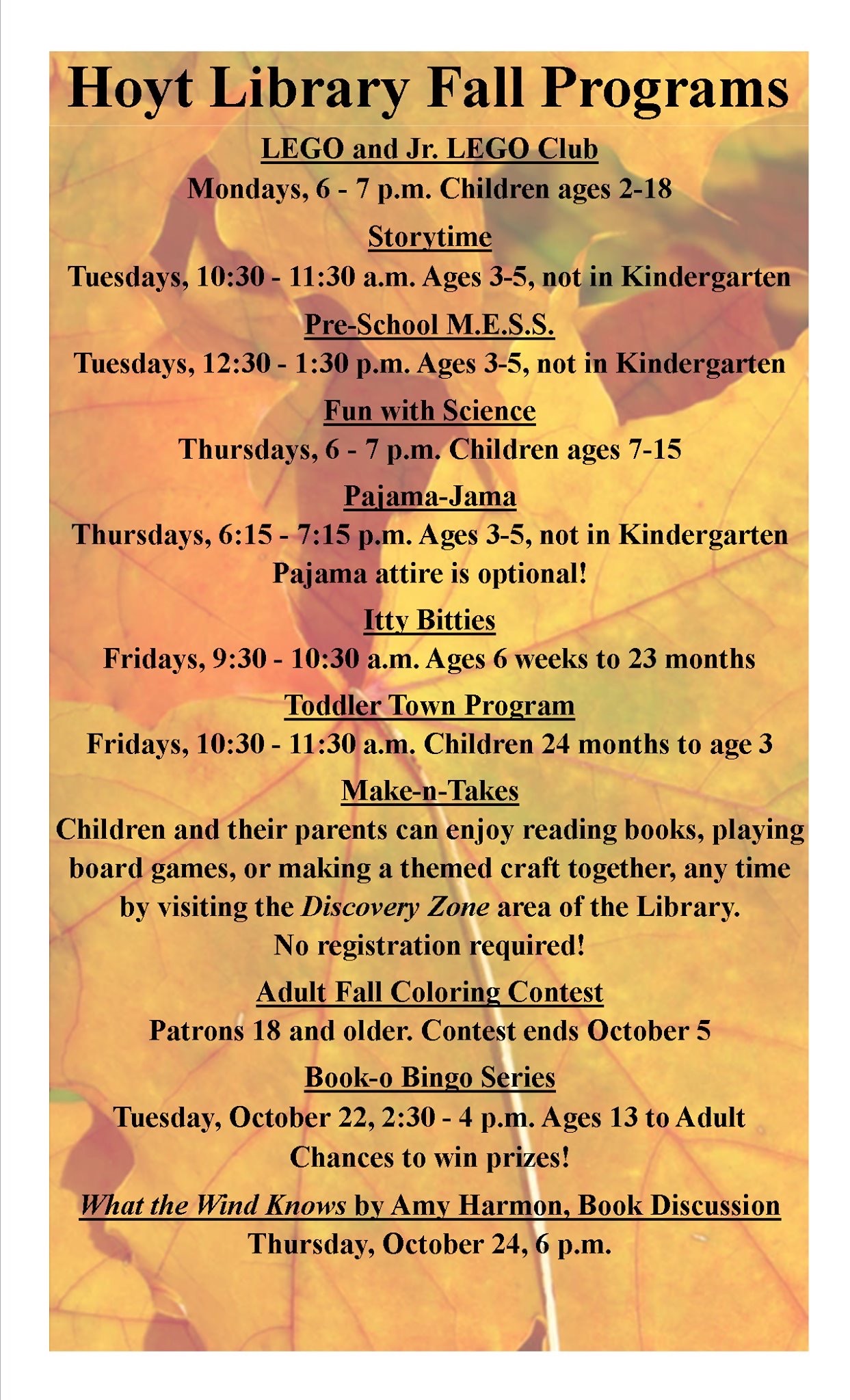 Hoyt Library Fall Programs

LEGO and Jr. LEGO Club
Mondays, 6 - 7 p.m. Children ages 2-18

Storytime
Tuesdays, 10:30 - 11:30 a.m. Ages 3-5, not in Kindergarten

Pre-School M.E.S.S.
Tuesdays, 12:30 - 1:30 p.m. Ages 3-5, not in Kindergarten

Fun with Science
Thursdays, 6 - 7 p.m. Children ages 7-15

Pajama-Jama
Thursdays, 6:15 - 7:15 p.m. Ages 3-5, not in Kindergarten
Pajama attire is optional!

Itty Bitties
Fridays, 9:30 - 10:30 a.m. Ages 6 weeks to 23 months

Toddler Town Program
Fridays, 10:30 - 11:30 a.m. Children 24 months to age 3

Make-n-Takes
Children and their parents can enjoy reading books, playing board games, or making a themed craft together, any time by visiting the Discovery Zone area of the Library.
No registration required!

Adult Fall Coloring Contest
Patrons 18 and older. Contest ends October 5

Book-o Bingo Series
Tuesday, October 22, 2:30 - 4 p.m. Ages 13 to Adult
Chances to win prizes!

What the Wind Knows by Amy Harmon, Book Discussion
Thursday, October 24, 6 p.m.